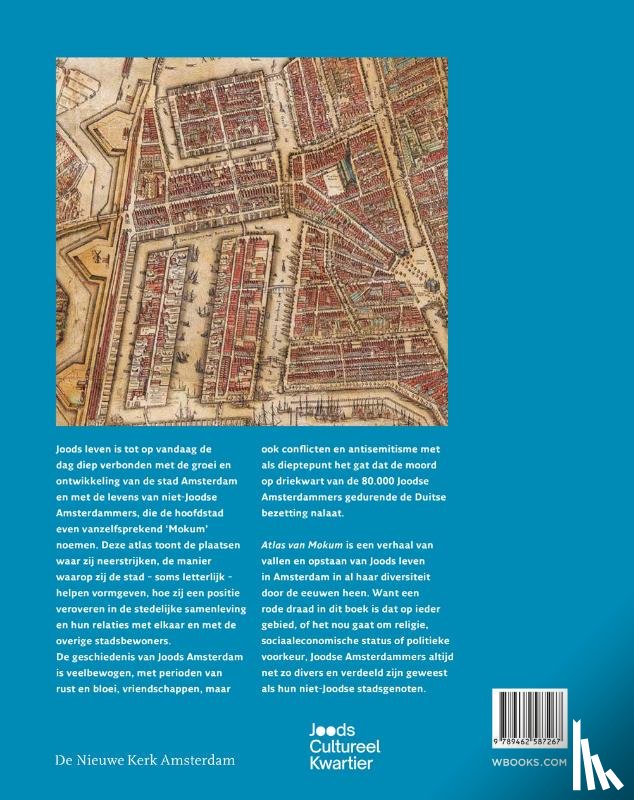 Joods leven is tot op vandaag de dag diep verbonden met de groei en ontwikkeling van de stad Amsterdam en met de levens van niet-Joodse Amsterdammers, die de hoofdstad even vanzelfsprekend 'Mokum' noemen. Deze atlas toont de plaatsen waar zij neerstrijken, de manier waarop zij de stad - soms letterlijk - helpen vormgeven, hoe zij een positie veroveren in de stedelijke samenleving en hun relaties met elkaar en met de overige stadsbewoners.
De geschiedenis van Joods Amsterdam is veelbewogen, met perioden van rust en bloei, vriendschappen, maar ook conflicten en antisemitisme met als dieptepunt het gat dat de moord op driekwart van de 80.000 Joodse Amsterdammers gedurende de Duitse bezetting nalaat.

Atlas van Mokum is een verhaal van vallen en opstaan van Joods leven in Amsterdam in al haar diversiteit door de eeuwen heen. Want een rode draad in dit boek is dat op ieder gebied, of het nou gaat om religie, sociaaleconomische status of politieke voorkeur, Joodse Amsterdammers altijd net zo divers en verdeeld zijn geweest als hun niet-Joodse stadsgenoten.

De Nieuwe Kerk Amsterdam

Joods Cultureel Kwartier

9 789462 587267

WBOOKS.COM